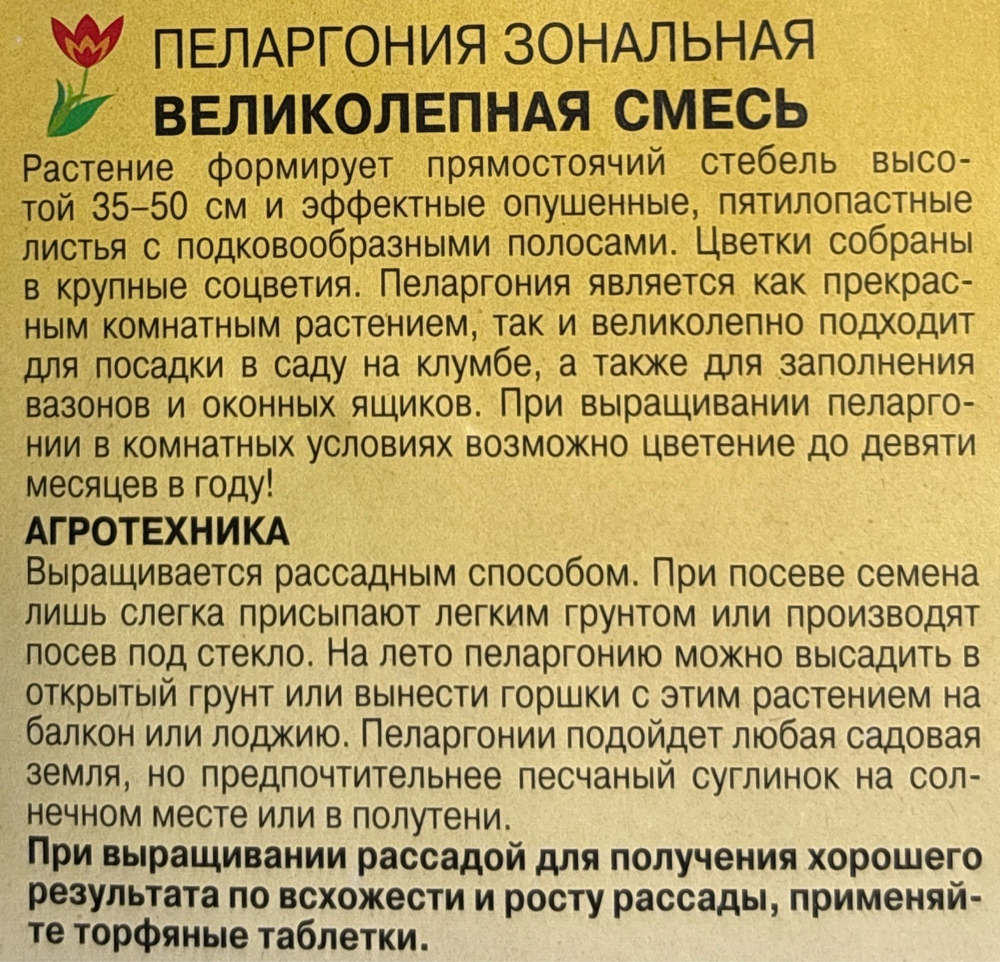 ПЕЛАРГОНИЯ ЗОНАЛЬНАЯ
ВЕЛИКОЛЕПНАЯ СМЕСЬ

Растение формирует прямостоячий стебель высотой 35–50 см и эффектные опушенные, пятилопастные листья с подковообразными полосами. Цветки собраны в крупные соцветия. Пеларгония является как прекрасным комнатным растением, так и великолепно подходит для посадки в саду на клумбе, а также для заполнения вазонов и оконных ящиков. При выращивании пеларгонии в комнатных условиях возможно цветение до девяти месяцев в году!

АГРОТЕХНИКА
Выращивается рассадным способом. При посеве семена лишь слегка присыпают легким грунтом или производят посев под стекло. На лето пеларгонию можно высадить в открытый грунт или вынести горшки с этим растением на балкон или лоджию. Пеларгонии подойдет любая садовая земля, но предпочтительнее песчаный суглинок на солнечном месте или в полутени.

При выращивании рассадой для получения хорошего результата по всхожести и росту рассады, применяйте торфяные таблетки.